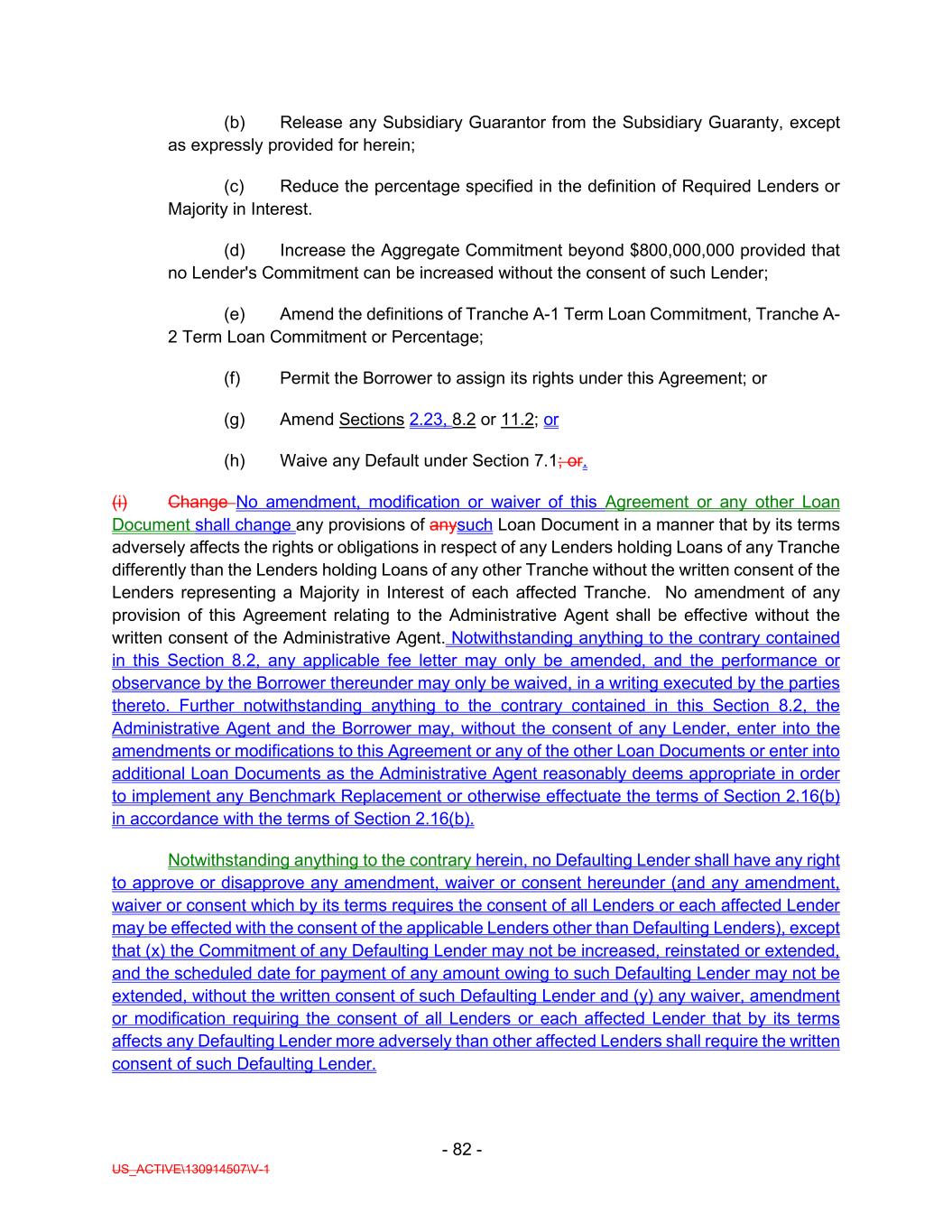 (b) Release any Subsidiary Guarantor from the Subsidiary Guaranty, except as expressly provided for herein;

(c) Reduce the percentage specified in the definition of Required Lenders or Majority in Interest.

(d) Increase the Aggregate Commitment beyond $800,000,000 provided that no Lender's Commitment can be increased without the consent of such Lender;

(e) Amend the definitions of Tranche A-1 Term Loan Commitment, Tranche A-2 Term Loan Commitment or Percentage;

(f) Permit the Borrower to assign its rights under this Agreement; or

(g) Amend Sections 2.23, 8.2 or 11.2; or

(h) Waive any Default under Section 7.1; or.

(i) Change No amendment, modification or waiver of this Agreement or any other Loan Document shall change any provisions of anysuch Loan Document in a manner that by its terms adversely affects the rights or obligations in respect of any Lenders holding Loans of any Tranche differently than the Lenders holding Loans of any other Tranche without the written consent of the Lenders representing a Majority in Interest of each affected Tranche. No amendment of any provision of this Agreement relating to the Administrative Agent shall be effective without the written consent of the Administrative Agent. Notwithstanding anything to the contrary contained in this Section 8.2, any applicable fee letter may only be amended, and the performance or observance by the Borrower thereunder may only be waived, in a writing executed by the parties thereto. Further notwithstanding anything to the contrary contained in this Section 8.2, the Administrative Agent and the Borrower may, without the consent of any Lender, enter into the amendments or modifications to this Agreement or any of the other Loan Documents or enter into additional Loan Documents as the Administrative Agent reasonably deems appropriate in order to implement any Benchmark Replacement or otherwise effectuate the terms of Section 2.16(b) in accordance with the terms of Section 2.16(b).

Notwithstanding anything to the contrary herein, no Defaulting Lender shall have any right to approve or disapprove any amendment, waiver or consent hereunder (and any amendment, waiver or consent which by its terms requires the consent of all Lenders or each affected Lender may be effected with the consent of the applicable Lenders other than Defaulting Lenders), except that (x) the Commitment of any Defaulting Lender may not be increased, reinstated or extended, and the scheduled date for payment of any amount owing to such Defaulting Lender may not be extended, without the written consent of such Defaulting Lender and (y) any waiver, amendment or modification requiring the consent of all Lenders or each affected Lender that by its terms affects any Defaulting Lender more adversely than other affected Lenders shall require the written consent of such Defaulting Lender.

- 82 -

US_ACTIVE\130914507\V-1